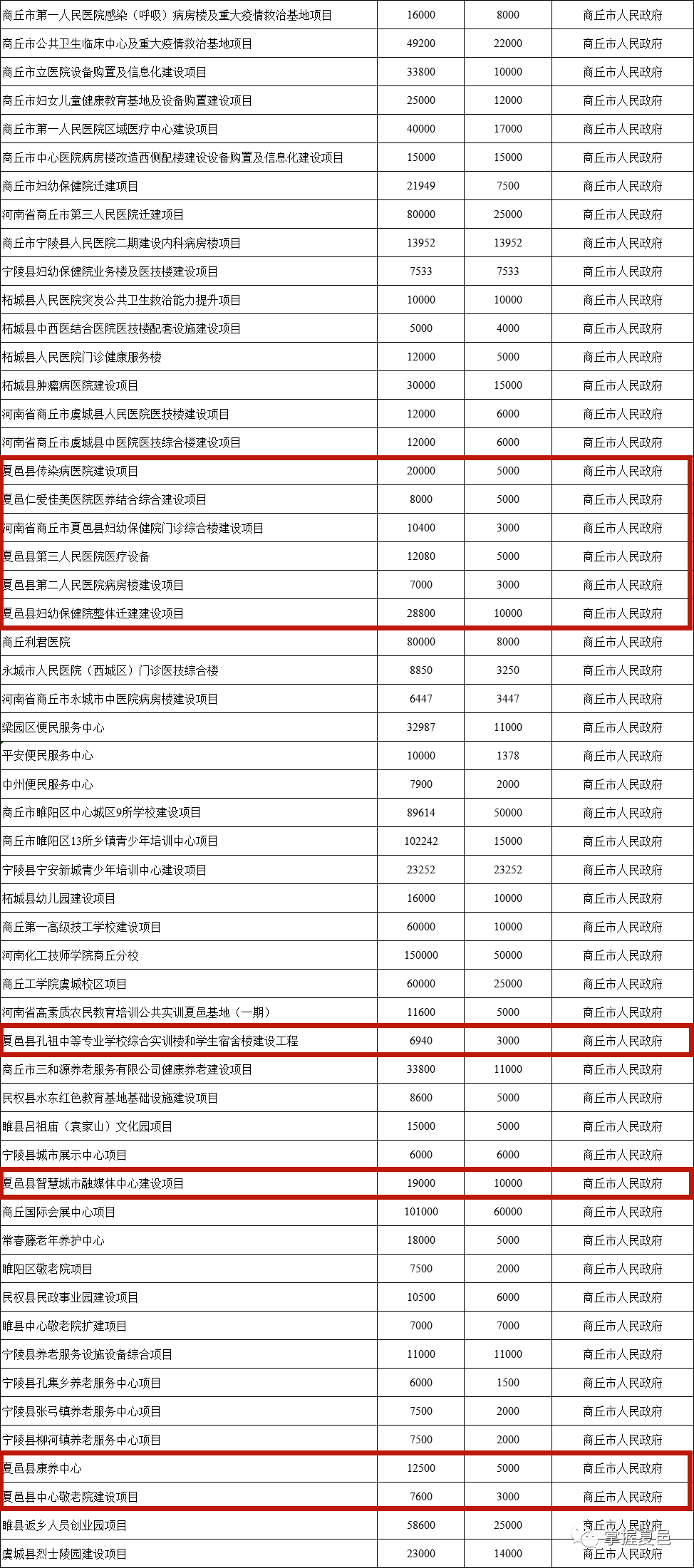 | | | | |
|---|---|---|---|
| 商丘市第一人民医院感染（呼吸）病房楼及重大疫情救治基地项目 | 16000 | 8000 | 商丘市人民政府 |
| 商丘市公共卫生临床中心及重大疫情救治基地项目 | 49200 | 22000 | 商丘市人民政府 |
| 商丘市立医院设备购置及信息化建设项目 | 33800 | 10000 | 商丘市人民政府 |
| 商丘市妇女儿童健康教育基地及设备购置建设项目 | 25000 | 12000 | 商丘市人民政府 |
| 商丘市第一人民医院区域医疗中心建设项目 | 40000 | 17000 | 商丘市人民政府 |
| 商丘市中心医院病房楼改造西侧配楼建设设备购置及信息化建设项目 | 15000 | 15000 | 商丘市人民政府 |
| 商丘市妇幼保健院迁建项目 | 21949 | 7500 | 商丘市人民政府 |
| 河南省商丘市第三人民医院迁建项目 | 80000 | 25000 | 商丘市人民政府 |
| 商丘市宁陵县人民医院二期建设内科病房楼项目 | 13952 | 13952 | 商丘市人民政府 |
| 宁陵县妇幼保健院业务楼及医技楼建设项目 | 7533 | 7533 | 商丘市人民政府 |
| 柘城县人民医院突发公共卫生救治能力提升项目 | 10000 | 10000 | 商丘市人民政府 |
| 柘城县中西医结合医院医技楼配套设施建设项目 | 5000 | 4000 | 商丘市人民政府 |
| 柘城县人民医院门诊健康服务楼 | 12000 | 5000 | 商丘市人民政府 |
| 柘城县肿瘤病医院建设项目 | 30000 | 15000 | 商丘市人民政府 |
| 河南省商丘市虞城县人民医院医技楼建设项目 | 12000 | 6000 | 商丘市人民政府 |
| 河南省商丘市虞城县中医院医技综合楼建设项目 | 12000 | 6000 | 商丘市人民政府 |
| 夏邑县传染病医院建设项目 | 20000 | 5000 | 商丘市人民政府 |
| 夏邑仁爱佳美医院医养结合综合建设项目 | 8000 | 5000 | 商丘市人民政府 |
| 河南省商丘市夏邑县妇幼保健院门诊综合楼建设项目 | 10400 | 3000 | 商丘市人民政府 |
| 夏邑县第三人民医院医疗设备 | 12080 | 5000 | 商丘市人民政府 |
| 夏邑县第二人民医院病房楼建设项目 | 7000 | 3000 | 商丘市人民政府 |
| 夏邑县妇幼保健院整体迁建建设项目 | 28800 | 10000 | 商丘市人民政府 |
| 商丘利君医院 | 80000 | 8000 | 商丘市人民政府 |
| 永城市人民医院（西城区）门诊医技综合楼 | 8850 | 3250 | 商丘市人民政府 |
| 河南省商丘市永城市中医院病房楼建设项目 | 6447 | 3447 | 商丘市人民政府 |
| 梁园区便民服务中心 | 32987 | 11000 | 商丘市人民政府 |
| 平安便民服务中心 | 10000 | 1378 | 商丘市人民政府 |
| 中州便民服务中心 | 7900 | 2000 | 商丘市人民政府 |
| 商丘市睢阳区中心城区9所学校建设项目 | 89614 | 50000 | 商丘市人民政府 |
| 商丘市睢阳区13所乡镇青少年培训中心项目 | 102242 | 15000 | 商丘市人民政府 |
| 宁陵县宁安新城青少年培训中心建设项目 | 23252 | 23252 | 商丘市人民政府 |
| 柘城县幼儿园建设项目 | 16000 | 10000 | 商丘市人民政府 |
| 商丘第一高级技工学校建设项目 | 60000 | 10000 | 商丘市人民政府 |
| 河南化工技师学院商丘分校 | 150000 | 50000 | 商丘市人民政府 |
| 商丘工学院虞城校区项目 | 60000 | 25000 | 商丘市人民政府 |
| 河南省高素质农民教育培训公共实训夏邑基地（一期） | 11600 | 5000 | 商丘市人民政府 |
| 夏邑县孔祖中等专业学校综合实训楼和学生宿舍楼建设工程 | 6940 | 3000 | 商丘市人民政府 |
| 商丘市三和源养老服务有限公司健康养老建设项目 | 33800 | 11000 | 商丘市人民政府 |
| 民权县水东红色教育基地基础设施建设项目 | 8600 | 5000 | 商丘市人民政府 |
| 睢县吕祖庙（袁家山）文化园项目 | 15000 | 5000 | 商丘市人民政府 |
| 宁陵县城市展示中心项目 | 6000 | 6000 | 商丘市人民政府 |
| 夏邑县智慧城市融媒体中心建设项目 | 19000 | 10000 | 商丘市人民政府 |
| 商丘国际会展中心项目 | 101000 | 60000 | 商丘市人民政府 |
| 常春藤老年养护中心 | 18000 | 5000 | 商丘市人民政府 |
| 睢阳区敬老院项目 | 7500 | 2000 | 商丘市人民政府 |
| 民权县民政事业园建设项目 | 10500 | 6000 | 商丘市人民政府 |
| 睢县中心敬老院扩建项目 | 7000 | 7000 | 商丘市人民政府 |
| 宁陵县养老服务设施设备综合项目 | 11000 | 11000 | 商丘市人民政府 |
| 宁陵县孔集乡养老服务中心项目 | 6000 | 1500 | 商丘市人民政府 |
| 宁陵县张弓镇养老服务中心项目 | 7500 | 2000 | 商丘市人民政府 |
| 宁陵县柳河镇养老服务中心项目 | 7500 | 2000 | 商丘市人民政府 |
| 夏邑县康养中心 | 12500 | 5000 | 商丘市人民政府 |
| 夏邑县中心敬老院建设项目 | 7600 | 3000 | 商丘市人民政府 |
| 睢县返乡人员创业园项目 | 58600 | 25000 | 商丘市人民政府 |
| 虞城县烈士陵园建设项目 | 23000 | 14000 | 商丘市人民政府 |

掌握夏邑